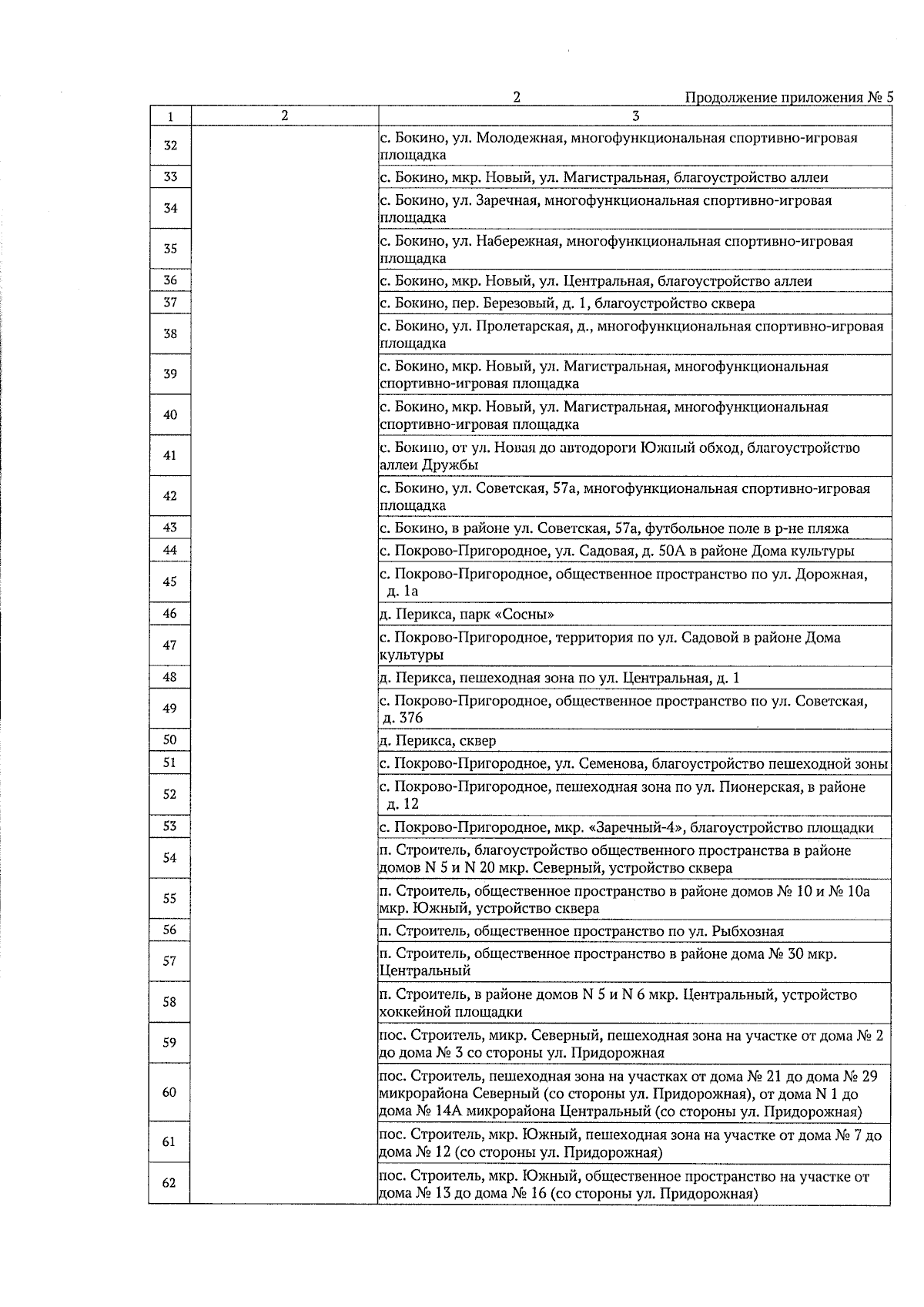 2

Продолжение приложения № 5

| 1 | 2 | 3 |
|---|---|---|
| 32 | | с. Бокино, ул. Молодежная, многофункциональная спортивно-игровая площадка |
| 33 | | с. Бокино, мкр. Новый, ул. Магистральная, благоустройство аллеи |
| 34 | | с. Бокино, ул. Заречная, многофункциональная спортивно-игровая площадка |
| 35 | | с. Бокино, ул. Набережная, многофункциональная спортивно-игровая площадка |
| 36 | | с. Бокино, мкр. Новый, ул. Центральная, благоустройство аллеи |
| 37 | | с. Бокино, пер. Березовый, д. 1, благоустройство сквера |
| 38 | | с. Бокино, ул. Пролетарская, д., многофункциональная спортивно-игровая площадка |
| 39 | | с. Бокино, мкр. Новый, ул. Магистральная, многофункциональная спортивно-игровая площадка |
| 40 | | с. Бокино, мкр. Новый, ул. Магистральная, многофункциональная спортивно-игровая площадка |
| 41 | | с. Бокино, от ул. Новая до автодороги Южный обход, благоустройство аллеи Дружбы |
| 42 | | с. Бокино, ул. Советская, 57а, многофункциональная спортивно-игровая площадка |
| 43 | | с. Бокино, в районе ул. Советская, 57а, футбольное поле в р-не пляжа |
| 44 | | с. Покрово-Пригородное, ул. Садовая, д. 50А в районе Дома культуры |
| 45 | | с. Покрово-Пригородное, общественное пространство по ул. Дорожная, д. 1а |
| 46 | | д. Перикса, парк «Сосны» |
| 47 | | с. Покрово-Пригородное, территория по ул. Садовой в районе Дома культуры |
| 48 | | д. Перикса, пешеходная зона по ул. Центральная, д. 1 |
| 49 | | с. Покрово-Пригородное, общественное пространство по ул. Советская, д. 376 |
| 50 | | д. Перикса, сквер |
| 51 | | с. Покрово-Пригородное, ул. Семенова, благоустройство пешеходной зоны |
| 52 | | с. Покрово-Пригородное, пешеходная зона по ул. Пионерская, в районе д. 12 |
| 53 | | с. Покрово-Пригородное, мкр. «Заречный-4», благоустройство площадки |
| 54 | | п. Строитель, благоустройство общественного пространства в районе домов N 5 и N 20 мкр. Северный, устройство сквера |
| 55 | | п. Строитель, общественное пространство в районе домов № 10 и № 10а мкр. Южный, устройство сквера |
| 56 | | п. Строитель, общественное пространство по ул. Рыбхозная |
| 57 | | п. Строитель, общественное пространство в районе дома № 30 мкр. Центральный |
| 58 | | п. Строитель, в районе домов N 5 и N 6 мкр. Центральный, устройство хоккейной площадки |
| 59 | | пос. Строитель, микр. Северный, пешеходная зона на участке от дома № 2 до дома № 3 со стороны ул. Придорожная |
| 60 | | пос. Строитель, пешеходная зона на участках от дома № 21 до дома № 29 микрорайона Северный (со стороны ул. Придорожная), от дома N 1 до дома № 14А микрорайона Центральный (со стороны ул. Придорожная) |
| 61 | | пос. Строитель, мкр. Южный, пешеходная зона на участке от дома № 7 до дома № 12 (со стороны ул. Придорожная) |
| 62 | | пос. Строитель, мкр. Южный, общественное пространство на участке от дома № 13 до дома № 16 (со стороны ул. Придорожная) |